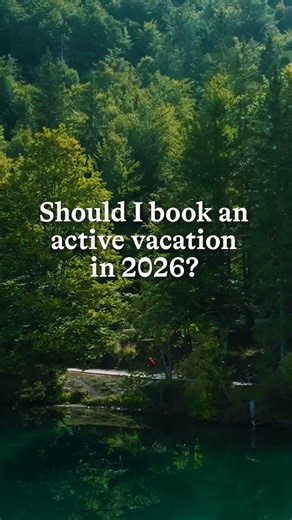 Should I book an active vacation in 2026?